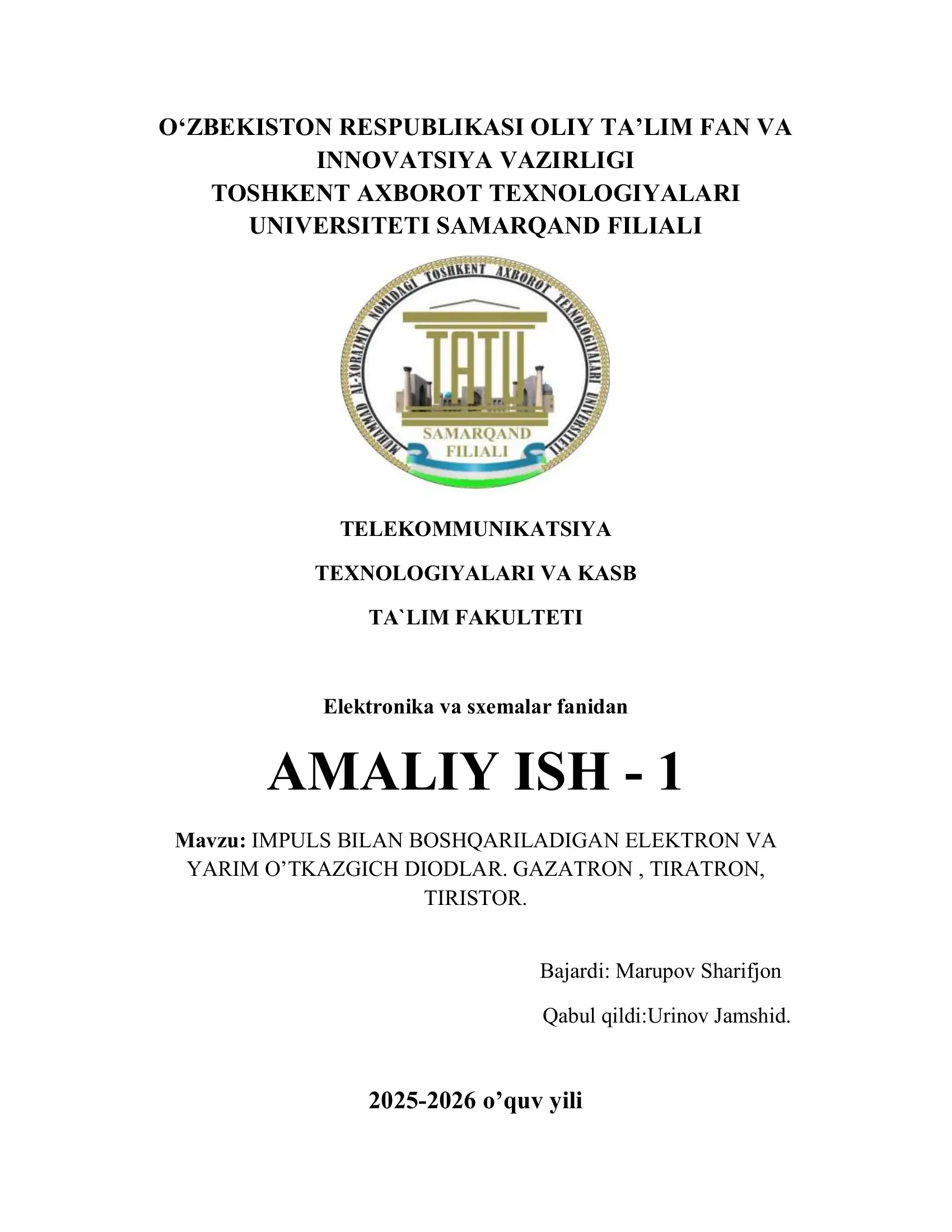 O‘ZBEKISTON RESPUBLIKASI OLIY TA’LIM FAN VA INNOVATSIYA VAZIRLIGI
TOSHKENT AXBOROT TEXNOLOGIYALARI UNIVERSITETI SAMARQAND FILIALI

MUHAMMAD AL-XORAZMIY NOMIDAGI TOSHKENT AXBOROT TEXNOLOGIYALARI UNIVERSITETI
TATU
SAMARQAND FILIALI

TELEKOMMUNIKATSIYA
TEXNOLOGIYALARI VA KASB
TA`LIM FAKULTETI

Elektronika va sxemalar fanidan

AMALIY ISH - 1

Mavzu: IMPULS BILAN BOSHQARILADIGAN ELEKTRON VA YARIM O’TKAZGICH DIODLAR. GAZATRON , TIRATRON, TIRISTOR.

Bajardi: Marupov Sharifjon

Qabul qildi:Urinov Jamshid.

2025-2026 o’quv yili